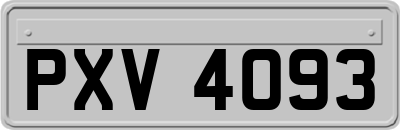 PXV 4093